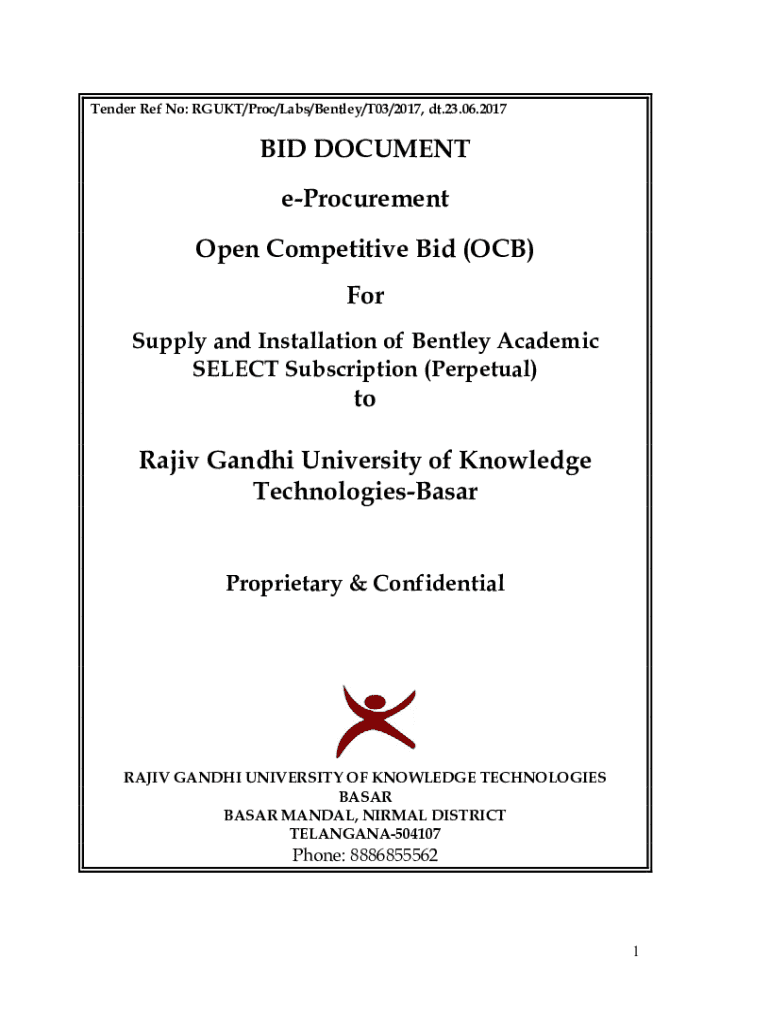 Tender Ref No: RGUKT/Proc/Labs/Bentley/T03/2017, dt.23.06.2017

BID DOCUMENT

e-Procurement

Open Competitive Bid (OCB)

For

Supply and Installation of Bentley Academic SELECT Subscription (Perpetual)

to

Rajiv Gandhi University of Knowledge Technologies-Basar

Proprietary & Confidential

RAJIV GANDHI UNIVERSITY OF KNOWLEDGE TECHNOLOGIES
BASAR
BASAR MANDAL, NIRMAL DISTRICT
TELANGANA-504107
Phone: 8886855562

1